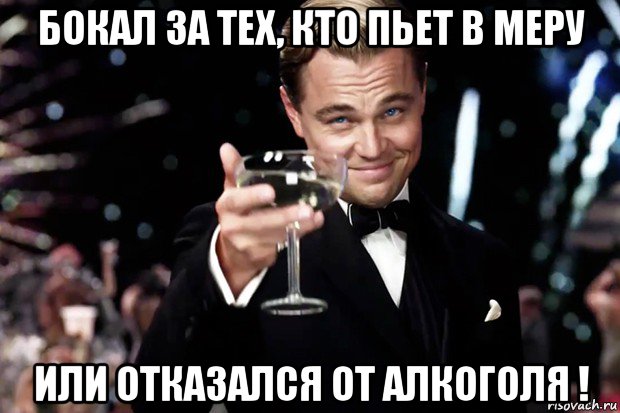 БОКАЛ ЗА ТЕХ, КТО ПЬЕТ В МЕРУ

ИЛИ ОТКАЗАЛСЯ ОТ АЛКОГОЛЯ !

risovach.ru